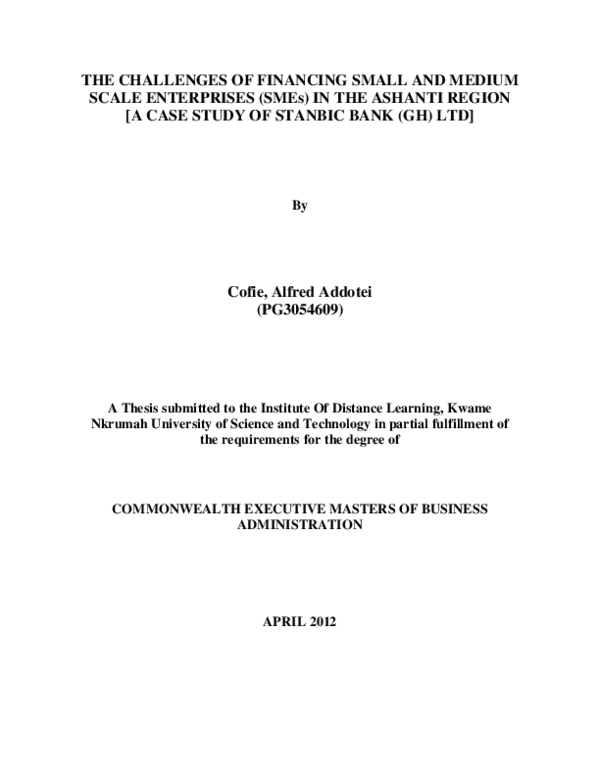 THE CHALLENGES OF FINANCING SMALL AND MEDIUM SCALE ENTERPRISES (SMEs) IN THE ASHANTI REGION [A CASE STUDY OF STANBIC BANK (GH) LTD]

By

Cofie, Alfred Addotei
(PG3054609)

A Thesis submitted to the Institute Of Distance Learning, Kwame Nkrumah University of Science and Technology in partial fulfillment of the requirements for the degree of

COMMONWEALTH EXECUTIVE MASTERS OF BUSINESS ADMINISTRATION

APRIL 2012